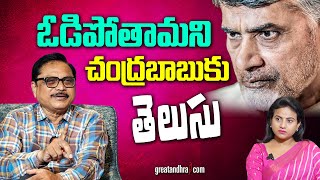 ఓడిపోతామని
చంద్రబాబుకు
తెలుసు

greatandhra.com